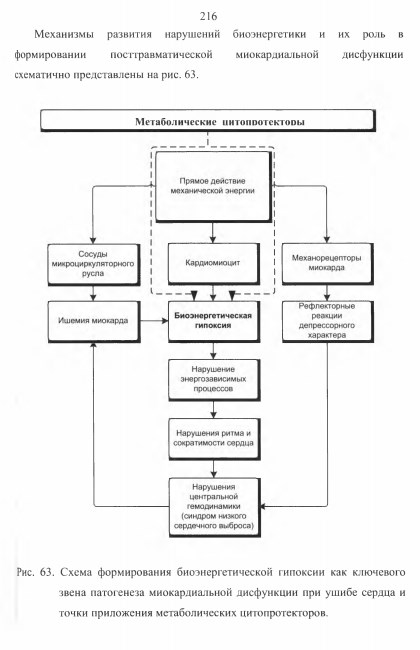 216

Механизмы развития нарушений биоэнергетики и их роль в формировании посттравматической миокардиальной дисфункции схематично представлены на рис. 63.

Метаболические цитопротекторы

Прямое действие механической энергии

Сосуды микроциркуляторного русла

Кардиомиоцит

Механорецепторы миокарда

Ишемия миокарда

Биоэнергетическая гипоксия

Рефлекторные реакции депрессорного характера

Нарушение энергозависимых процессов

Нарушения ритма и сократимости сердца

Нарушения центральной гемодинамики (синдром низкого сердечного выброса)

Рис. 63. Схема формирования биоэнергетической гипоксии как ключевого звена патогенеза миокардиальной дисфункции при ушибе сердца и точки приложения метаболических цитопротекторов.